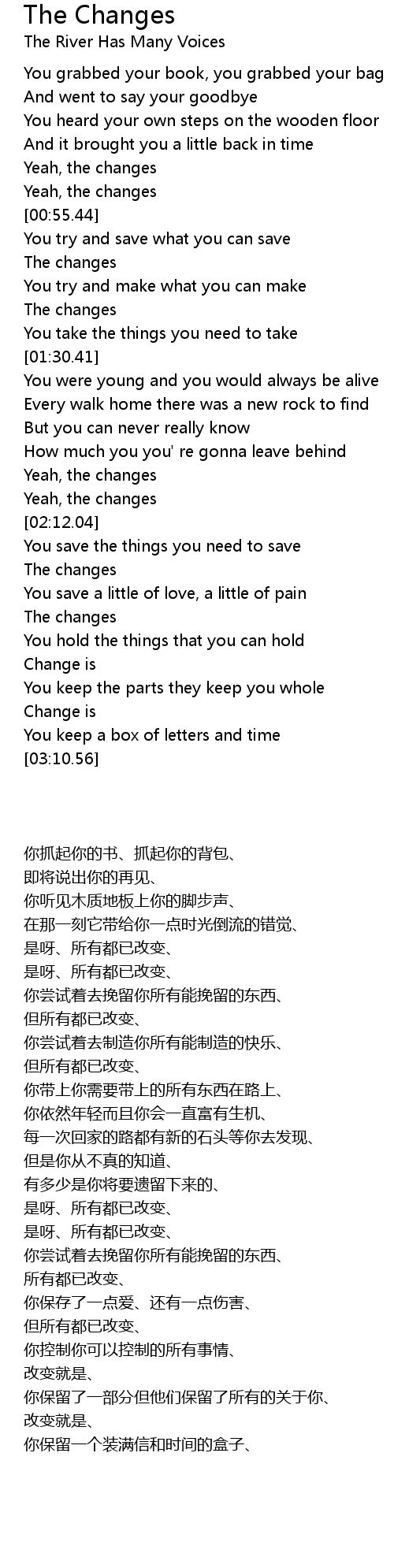 The Changes
The River Has Many Voices

You grabbed your book, you grabbed your bag
And went to say your goodbye
You heard your own steps on the wooden floor
And it brought you a little back in time
Yeah, the changes
Yeah, the changes
[00:55.44]
You try and save what you can save
The changes
You try and make what you can make
The changes
You take the things you need to take
[01:30.41]
You were young and you would always be alive
Every walk home there was a new rock to find
But you can never really know
How much you you' re gonna leave behind
Yeah, the changes
Yeah, the changes
[02:12.04]
You save the things you need to save
The changes
You save a little of love, a little of pain
The changes
You hold the things that you can hold
Change is
You keep the parts they keep you whole
Change is
You keep a box of letters and time
[03:10.56]

你抓起你的书、抓起你的背包、
即将说出你的再见、
你听见木质地板上你的脚步声、
在那一刻它带给你一点时光倒流的错觉、
是呀、所有都已改变、
是呀、所有都已改变、
你尝试着去挽留你所有能挽留的东西、
但所有都已改变、
你尝试着去制造你所有能制造的快乐、
但所有都已改变、
你带上你需要带上的所有东西在路上、
你依然年轻而且你会一直富有生机、
每一次回家的路都有新的石头等你去发现、
但是你从不真的知道、
有多少是你将要遗留下来的、
是呀、所有都已改变、
是呀、所有都已改变、
你尝试着去挽留你所有能挽留的东西、
所有都已改变、
你保存了一点爱、还有一点伤害、
但所有都已改变、
你控制你可以控制的所有事情、
改变就是、
你保留了一部分但他们保留了所有的关于你、
改变就是、
你保留一个装满信和时间的盒子、